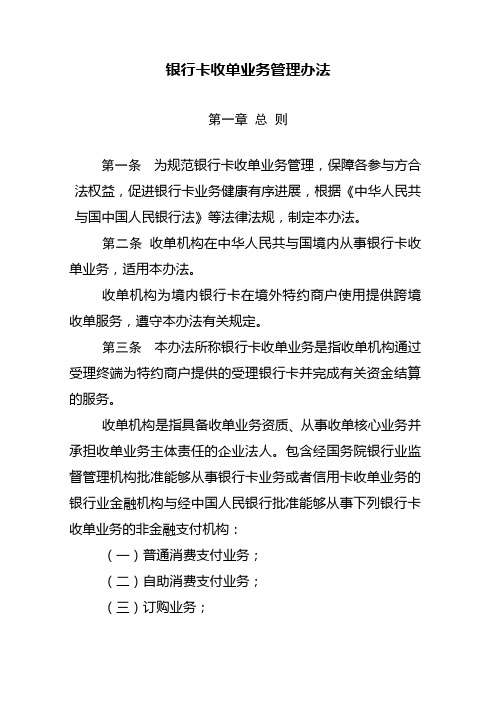 银行卡收单业务管理办法

第一章 总 则

第一条 为规范银行卡收单业务管理，保障各参与方合法权益，促进银行卡业务健康有序进展，根据《中华人民共与国中国人民银行法》等法律法规，制定本办法。

第二条 收单机构在中华人民共与国境内从事银行卡收单业务，适用本办法。

收单机构为境内银行卡在境外特约商户使用提供跨境收单服务，遵守本办法有关规定。

第三条 本办法所称银行卡收单业务是指收单机构通过受理终端为特约商户提供的受理银行卡并完成有关资金结算的服务。

收单机构是指具备收单业务资质、从事收单核心业务并承担收单业务主体责任的企业法人。包含经国务院银行业监督管理机构批准能够从事银行卡业务或者信用卡收单业务的银行业金融机构与经中国人民银行批准能够从事下列银行卡收单业务的非金融支付机构：

（一）普通消费支付业务；

（二）自助消费支付业务；

（三）订购业务；